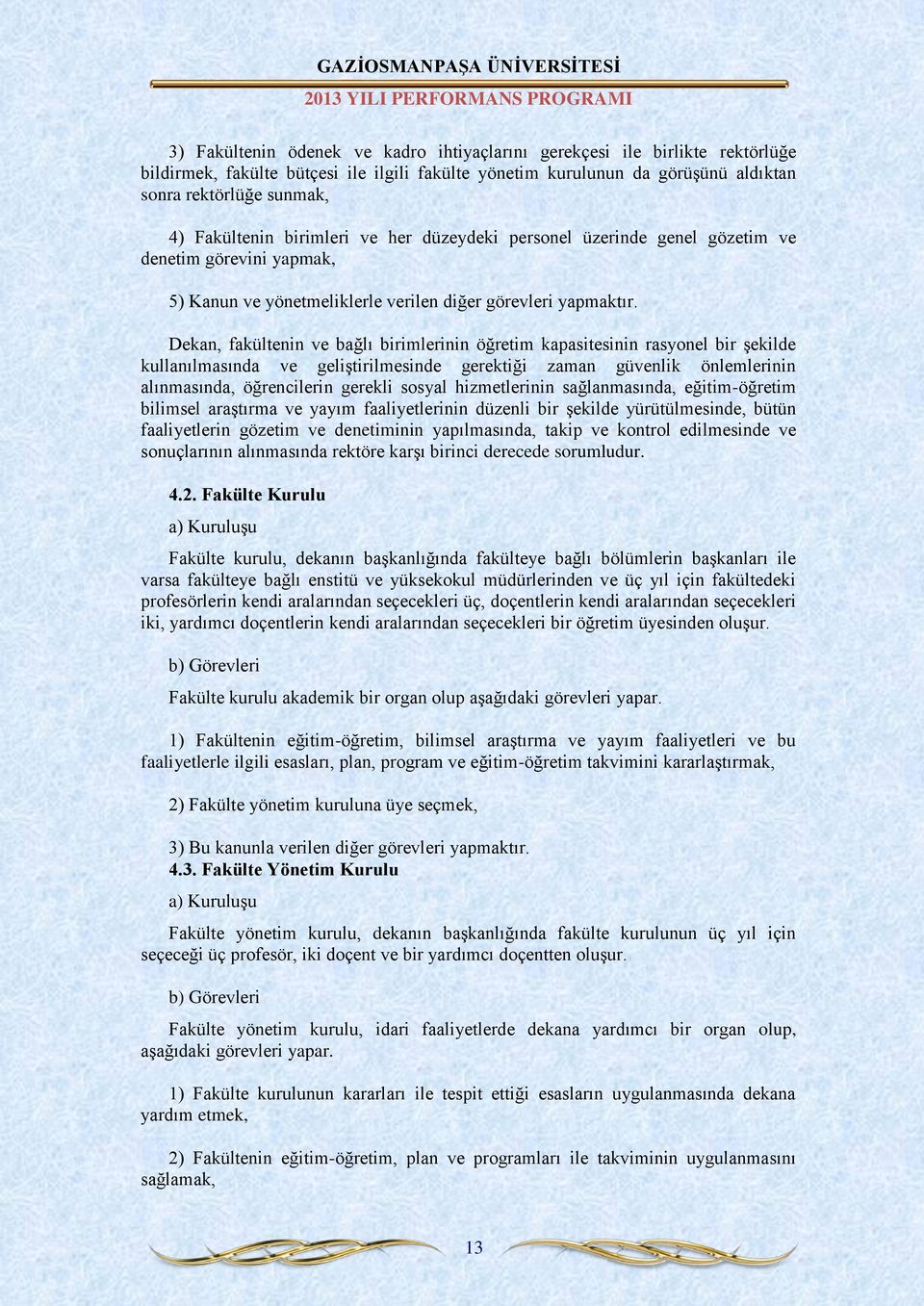 GAZİOSMANPAŞA ÜNİVERSİTESİ
2013 YILI PERFORMANS PROGRAMI

3) Fakültenin ödenek ve kadro ihtiyaçlarını gerekçesi ile birlikte rektörlüğe bildirmek, fakülte bütçesi ile ilgili fakülte yönetim kurulunun da görüşünü aldıktan sonra rektörlüğe sunmak,

4) Fakültenin birimleri ve her düzeydeki personel üzerinde genel gözetim ve denetim görevini yapmak,

5) Kanun ve yönetmeliklerle verilen diğer görevleri yapmaktır.

Dekan, fakültenin ve bağlı birimlerinin öğretim kapasitesinin rasyonel bir şekilde kullanılmasında ve geliştirilmesinde gerektiği zaman güvenlik önlemlerinin alınmasında, öğrencilerin gerekli sosyal hizmetlerinin sağlanmasında, eğitim-öğretim bilimsel araştırma ve yayım faaliyetlerinin düzenli bir şekilde yürütülmesinde, bütün faaliyetlerin gözetim ve denetiminin yapılmasında, takip ve kontrol edilmesinde ve sonuçlarının alınmasında rektöre karşı birinci derecede sorumludur.

4.2. Fakülte Kurulu

a) Kuruluşu

Fakülte kurulu, dekanın başkanlığında fakülteye bağlı bölümlerin başkanları ile varsa fakülteye bağlı enstitü ve yüksekokul müdürlerinden ve üç yıl için fakültedeki profesörlerin kendi aralarından seçecekleri üç, doçentlerin kendi aralarından seçecekleri iki, yardımcı doçentlerin kendi aralarından seçecekleri bir öğretim üyesinden oluşur.

b) Görevleri

Fakülte kurulu akademik bir organ olup aşağıdaki görevleri yapar.

1) Fakültenin eğitim-öğretim, bilimsel araştırma ve yayım faaliyetleri ve bu faaliyetlerle ilgili esasları, plan, program ve eğitim-öğretim takvimini kararlaştırmak,

2) Fakülte yönetim kuruluna üye seçmek,

3) Bu kanunla verilen diğer görevleri yapmaktır.
4.3. Fakülte Yönetim Kurulu

a) Kuruluşu

Fakülte yönetim kurulu, dekanın başkanlığında fakülte kurulunun üç yıl için seçeceği üç profesör, iki doçent ve bir yardımcı doçentten oluşur.

b) Görevleri

Fakülte yönetim kurulu, idari faaliyetlerde dekana yardımcı bir organ olup, aşağıdaki görevleri yapar.

1) Fakülte kurulunun kararları ile tespit ettiği esasların uygulanmasında dekana yardım etmek,

2) Fakültenin eğitim-öğretim, plan ve programları ile takviminin uygulanmasını sağlamak,

13